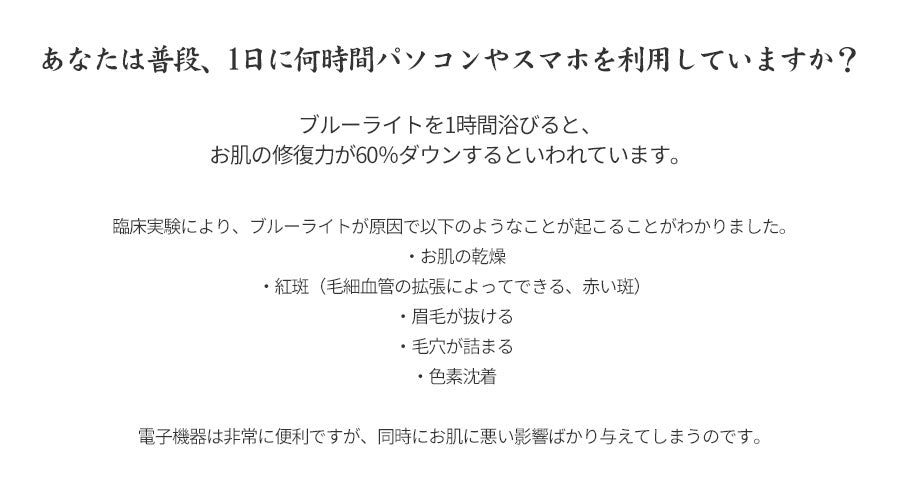 あなたは普段、1日に何時間パソコンやスマホを利用していますか？

ブルーライトを1時間浴びると、
お肌の修復力が60%ダウンするといわれています。

臨床実験により、ブルーライトが原因で以下のようなことが起こることがわかりました。
・お肌の乾燥
・紅斑（毛細血管の拡張によってできる、赤い斑）
・眉毛が抜ける
・毛穴が詰まる
・色素沈着

電子機器は非常に便利ですが、同時にお肌に悪い影響ばかり与えてしまうのです。